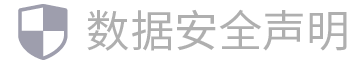 数据安全声明